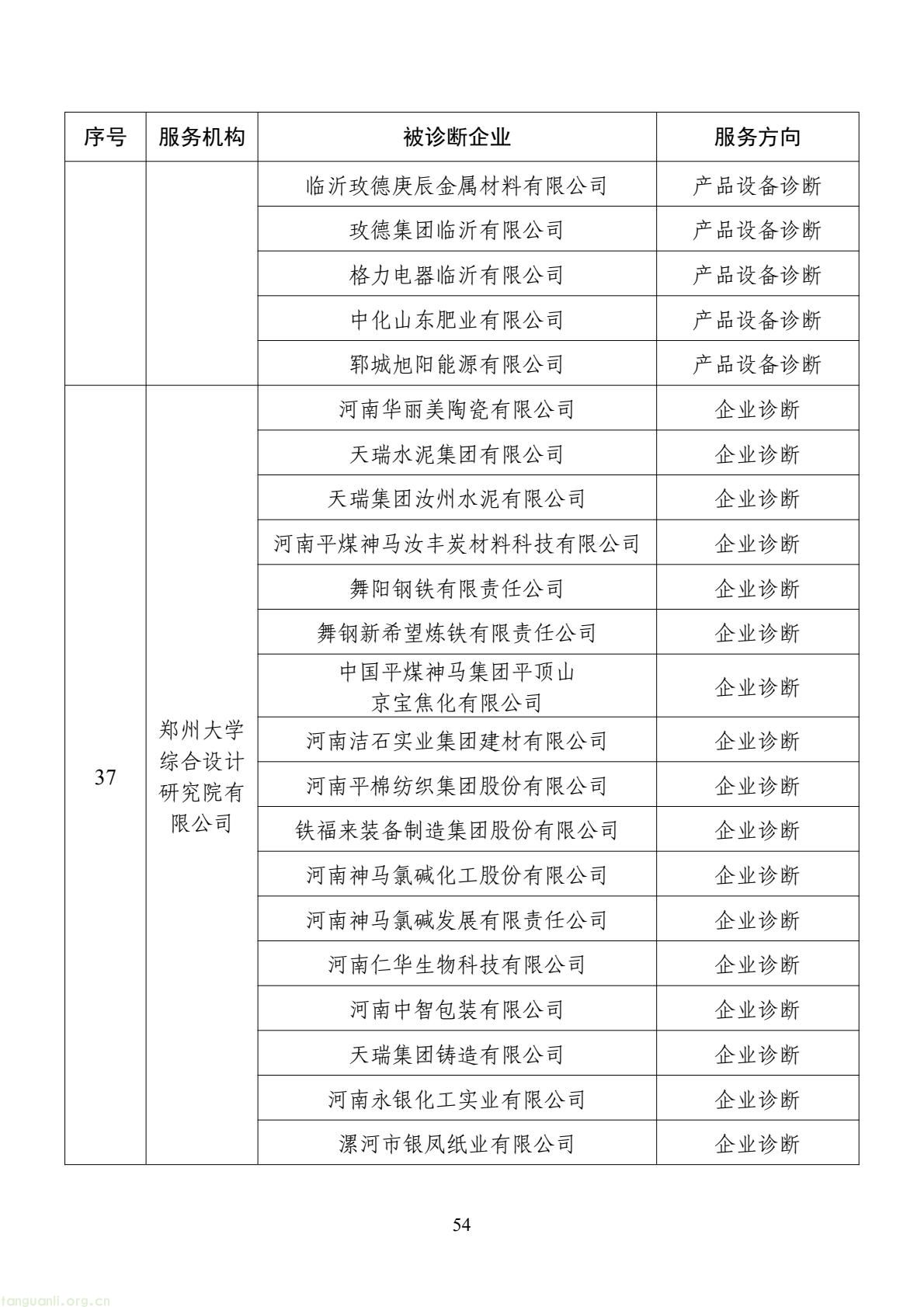 | 序号 | 服务机构 | 被诊断企业 | 服务方向 |
|---|---|---|---|
| | | 临沂玫德庚辰金属材料有限公司 | 产品设备诊断 |
| | | 玫德集团临沂有限公司 | 产品设备诊断 |
| | | 格力电器临沂有限公司 | 产品设备诊断 |
| | | 中化山东肥业有限公司 | 产品设备诊断 |
| | | 郓城旭阳能源有限公司 | 产品设备诊断 |
| 37 | 郑州大学综合设计研究院有限公司 | 河南华丽美陶瓷有限公司 | 企业诊断 |
| | | 天瑞水泥集团有限公司 | 企业诊断 |
| | | 天瑞集团汝州水泥有限公司 | 企业诊断 |
| | | 河南平煤神马汝丰炭材料科技有限公司 | 企业诊断 |
| | | 舞阳钢铁有限责任公司 | 企业诊断 |
| | | 舞钢新希望炼铁有限责任公司 | 企业诊断 |
| | | 中国平煤神马集团平顶山京宝焦化有限公司 | 企业诊断 |
| | | 河南洁石实业集团建材有限公司 | 企业诊断 |
| | | 河南平棉纺织集团股份有限公司 | 企业诊断 |
| | | 铁福来装备制造集团股份有限公司 | 企业诊断 |
| | | 河南神马氯碱化工股份有限公司 | 企业诊断 |
| | | 河南神马氯碱发展有限责任公司 | 企业诊断 |
| | | 河南仁华生物科技有限公司 | 企业诊断 |
| | | 河南中智包装有限公司 | 企业诊断 |
| | | 天瑞集团铸造有限公司 | 企业诊断 |
| | | 河南永银化工实业有限公司 | 企业诊断 |
| | | 漯河市银凤纸业有限公司 | 企业诊断 |

54

tanguanli.org.cn